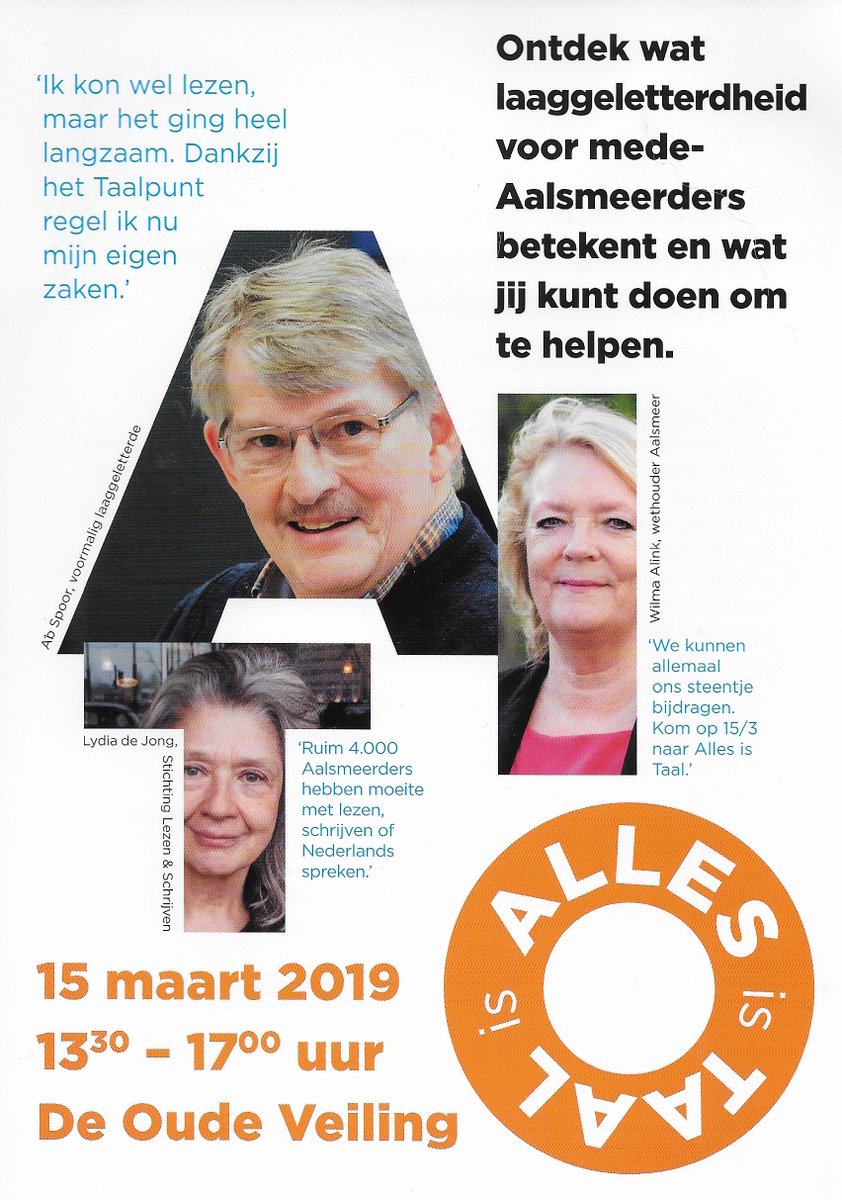 'Ik kon wel lezen, maar het ging heel langzaam. Dankzij het Taalpunt regel ik nu mijn eigen zaken.'

Ontdek wat laaggeletterdheid voor mede-Aalsmeerders betekent en wat jij kunt doen om te helpen.

Ab Spoor, voormalig laaggeletterde

Wilma Alink, wethouder Aalsmeer

'We kunnen allemaal ons steentje bijdragen. Kom op 15/3 naar Alles is Taal.'

Lydia de Jong, Stichting Lezen & Schrijven

'Ruim 4.000 Aalsmeerders hebben moeite met lezen, schrijven of Nederlands spreken.'

15 maart 2019
$13^{30}$ – $17^{00}$ uur
De Oude Veiling

ALLES is TAAL is